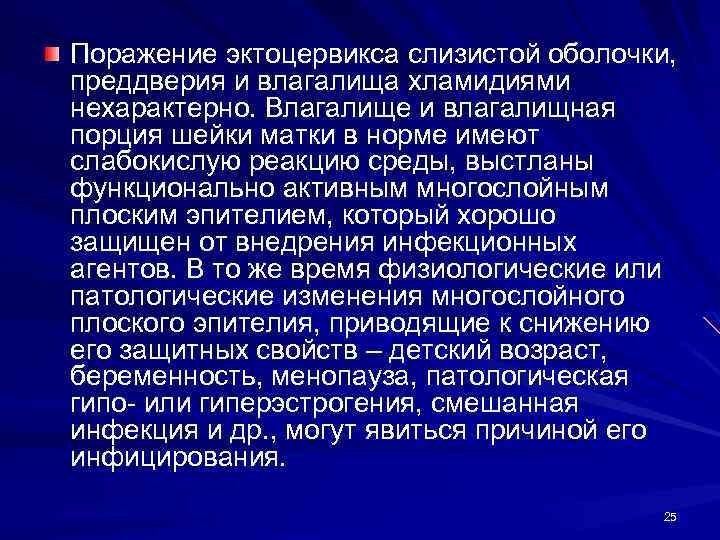 Поражение эктоцервикса слизистой оболочки, преддверия и влагалища хламидиями нехарактерно. Влагалище и влагалищная порция шейки матки в норме имеют слабокислую реакцию среды, выстланы функционально активным многослойным плоским эпителием, который хорошо защищен от внедрения инфекционных агентов. В то же время физиологические или патологические изменения многослойного плоского эпителия, приводящие к снижению его защитных свойств – детский возраст, беременность, менопауза, патологическая гипо- или гиперэстрогения, смешанная инфекция и др., могут явиться причиной его инфицирования.

25